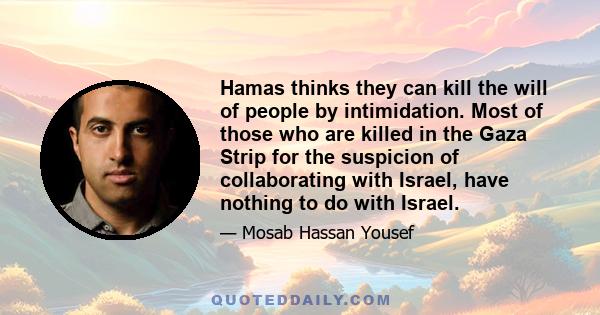 Hamas thinks they can kill the will of people by intimidation. Most of those who are killed in the Gaza Strip for the suspicion of collaborating with Israel, have nothing to do with Israel.

— Mosab Hassan Yousef

QUOTEDDAILY.COM